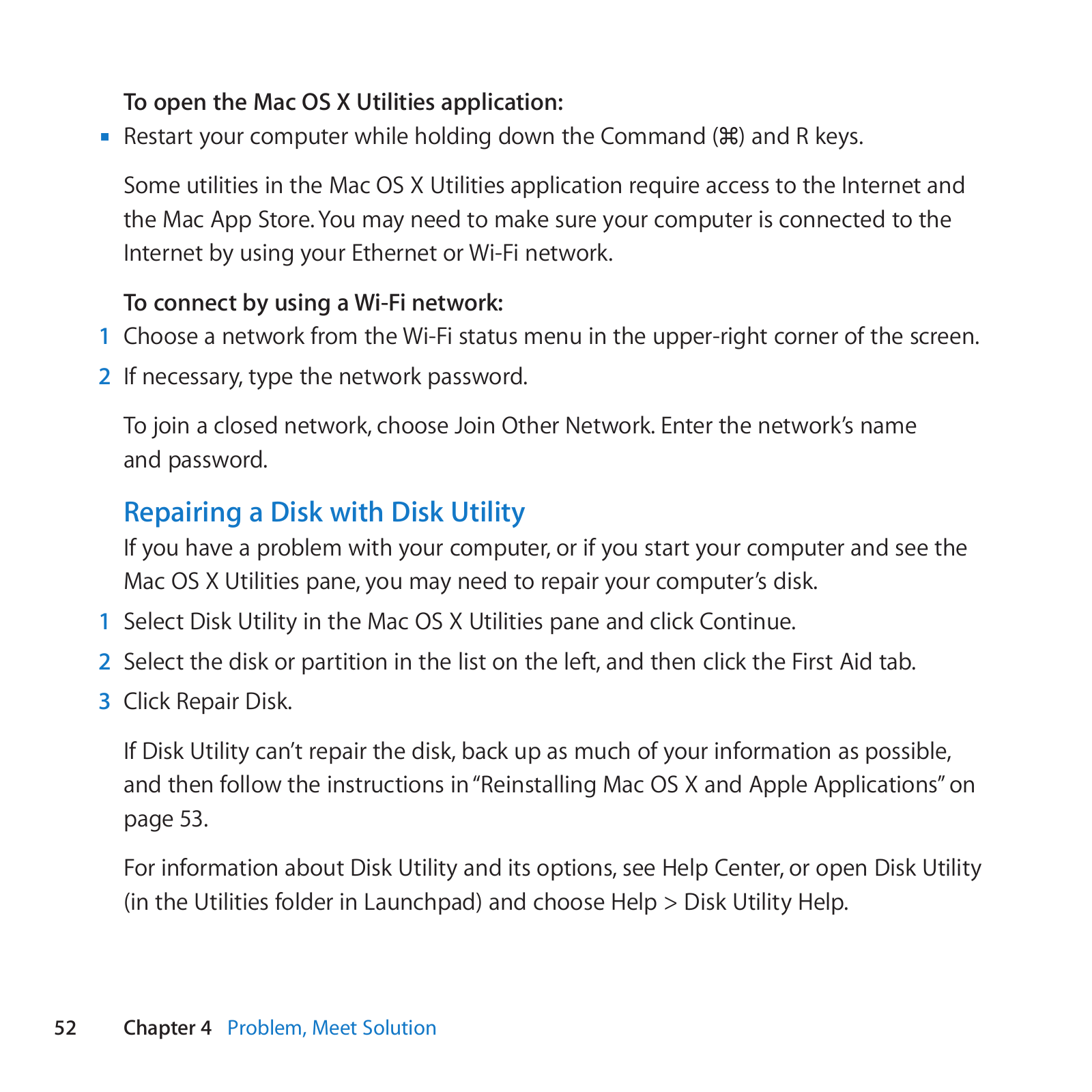 To open the Mac OS X Utilities application:

▪ Restart your computer while holding down the Command (⌘) and R keys.

Some utilities in the Mac OS X Utilities application require access to the Internet and the Mac App Store. You may need to make sure your computer is connected to the Internet by using your Ethernet or Wi-Fi network.

To connect by using a Wi-Fi network:

1 Choose a network from the Wi-Fi status menu in the upper-right corner of the screen.

2 If necessary, type the network password.

To join a closed network, choose Join Other Network. Enter the network's name and password.

Repairing a Disk with Disk Utility

If you have a problem with your computer, or if you start your computer and see the Mac OS X Utilities pane, you may need to repair your computer's disk.

1 Select Disk Utility in the Mac OS X Utilities pane and click Continue.

2 Select the disk or partition in the list on the left, and then click the First Aid tab.

3 Click Repair Disk.

If Disk Utility can't repair the disk, back up as much of your information as possible, and then follow the instructions in "Reinstalling Mac OS X and Apple Applications" on page 53.

For information about Disk Utility and its options, see Help Center, or open Disk Utility (in the Utilities folder in Launchpad) and choose Help > Disk Utility Help.

52 Chapter 4 Problem, Meet Solution